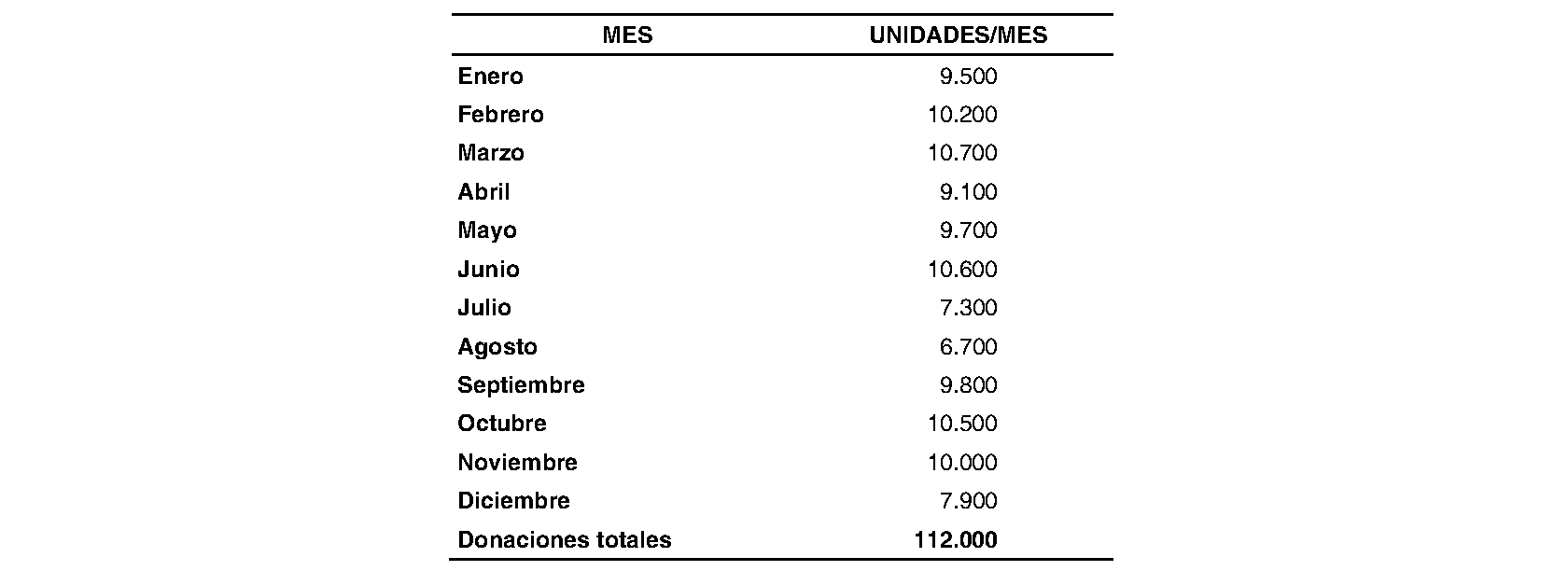 | MES | UNIDADES/MES |
|---|---|
| Enero | 9.500 |
| Febrero | 10.200 |
| Marzo | 10.700 |
| Abril | 9.100 |
| Mayo | 9.700 |
| Junio | 10.600 |
| Julio | 7.300 |
| Agosto | 6.700 |
| Septiembre | 9.800 |
| Octubre | 10.500 |
| Noviembre | 10.000 |
| Diciembre | 7.900 |
| Donaciones totales | 112.000 |